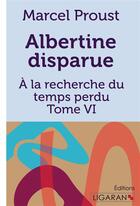 Marcel Proust

Albertine disparue

À la recherche du temps perdu
Tome VI

Éditions
LIGARAN